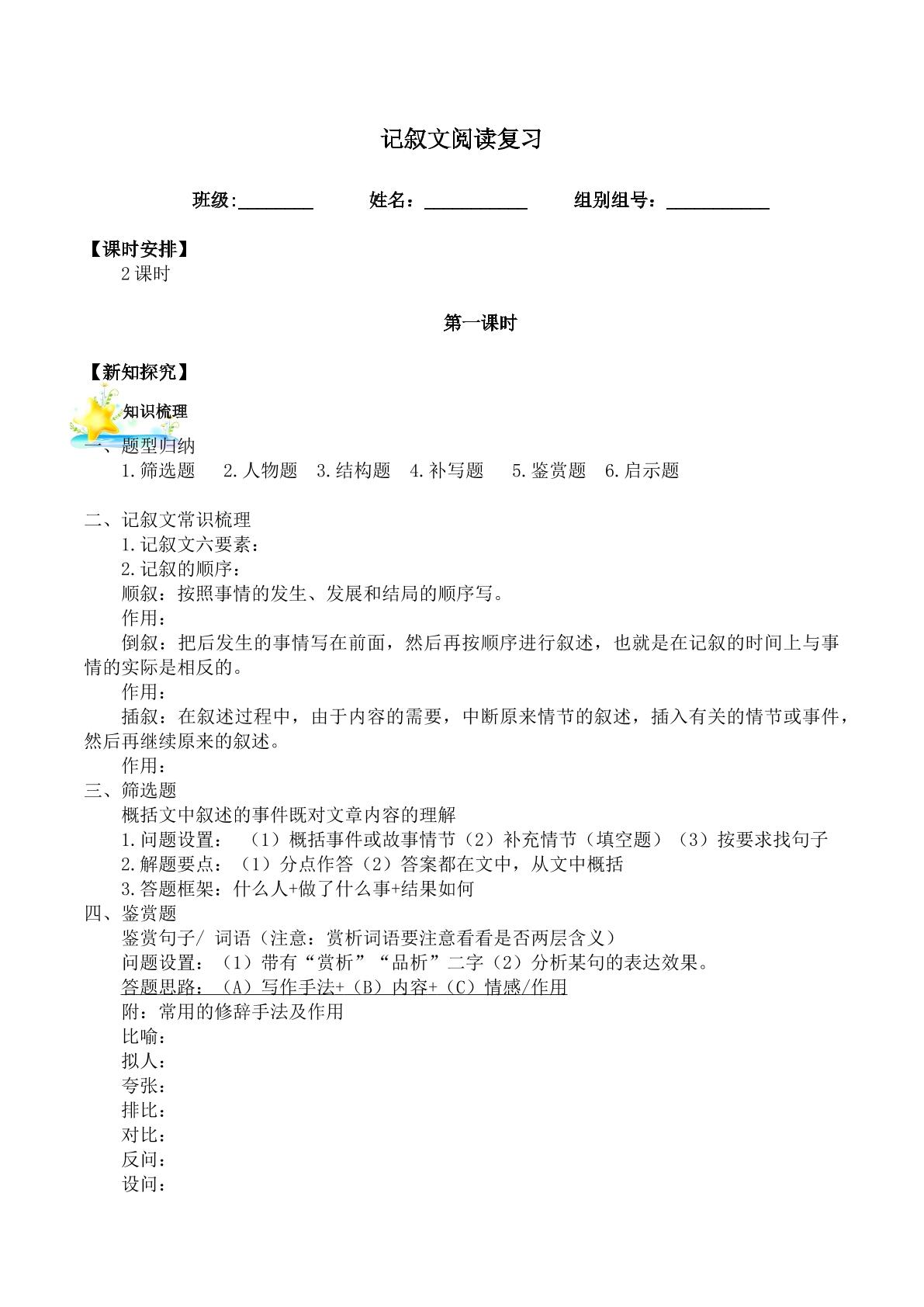 记叙文阅读复习

班级:____ 姓名：____ 组别组号：____

【课时安排】

2课时

第一课时

【新知探究】

知识梳理

一、题型归纳

1.筛选题 2.人物题 3.结构题 4.补写题 5.鉴赏题 6.启示题

二、记叙文常识梳理

1.记叙文六要素：

2.记叙的顺序：

顺叙：按照事情的发生、发展和结局的顺序写。

作用：

倒叙：把后发生的事情写在前面，然后再按顺序进行叙述，也就是在记叙的时间上与事情的实际是相反的。

作用：

插叙：在叙述过程中，由于内容的需要，中断原来情节的叙述，插入有关的情节或事件，然后再继续原来的叙述。

作用：

三、筛选题

概括文中叙述的事件既对文章内容的理解

1.问题设置：（1）概括事件或故事情节（2）补充情节（填空题）（3）按要求找句子

2.解题要点：（1）分点作答（2）答案都在文中，从文中概括

3.答题框架：什么人+做了什么事+结果如何

四、鉴赏题

鉴赏句子/ 词语（注意：赏析词语要注意看看是否两层含义）

问题设置：（1）带有“赏析”“品析”二字（2）分析某句的表达效果。

答题思路：（A）写作手法+（B）内容+（C）情感/作用

附：常用的修辞手法及作用

比喻：

拟人：

夸张：

排比：

对比：

反问：

设问：